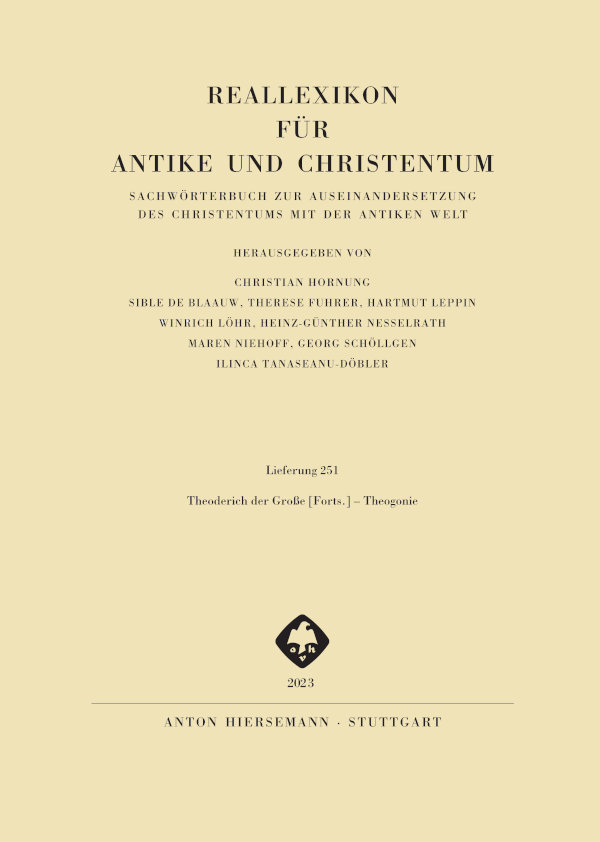 REALLEXIKON
FÜR
ANTIKE UND CHRISTENTUM

SACHWÖRTERBUCH ZUR AUSEINANDERSETZUNG DES CHRISTENTUMS MIT DER ANTIKEN WELT

HERAUSGEGEBEN VON

CHRISTIAN HORNUNG
SIBLE DE BLAAUW, THERESE FUHRER, HARTMUT LEPPIN
WINRICH LÖHR, HEINZ-GÜNTHER NESSELRATH
MAREN NIEHOFF, GEORG SCHÖLLGEN
ILINCA TANASEANU-DÖBLER

Lieferung 251

Theoderich der Große [Forts.] – Theogonie

2023

ANTON HIERSEMANN · STUTTGART